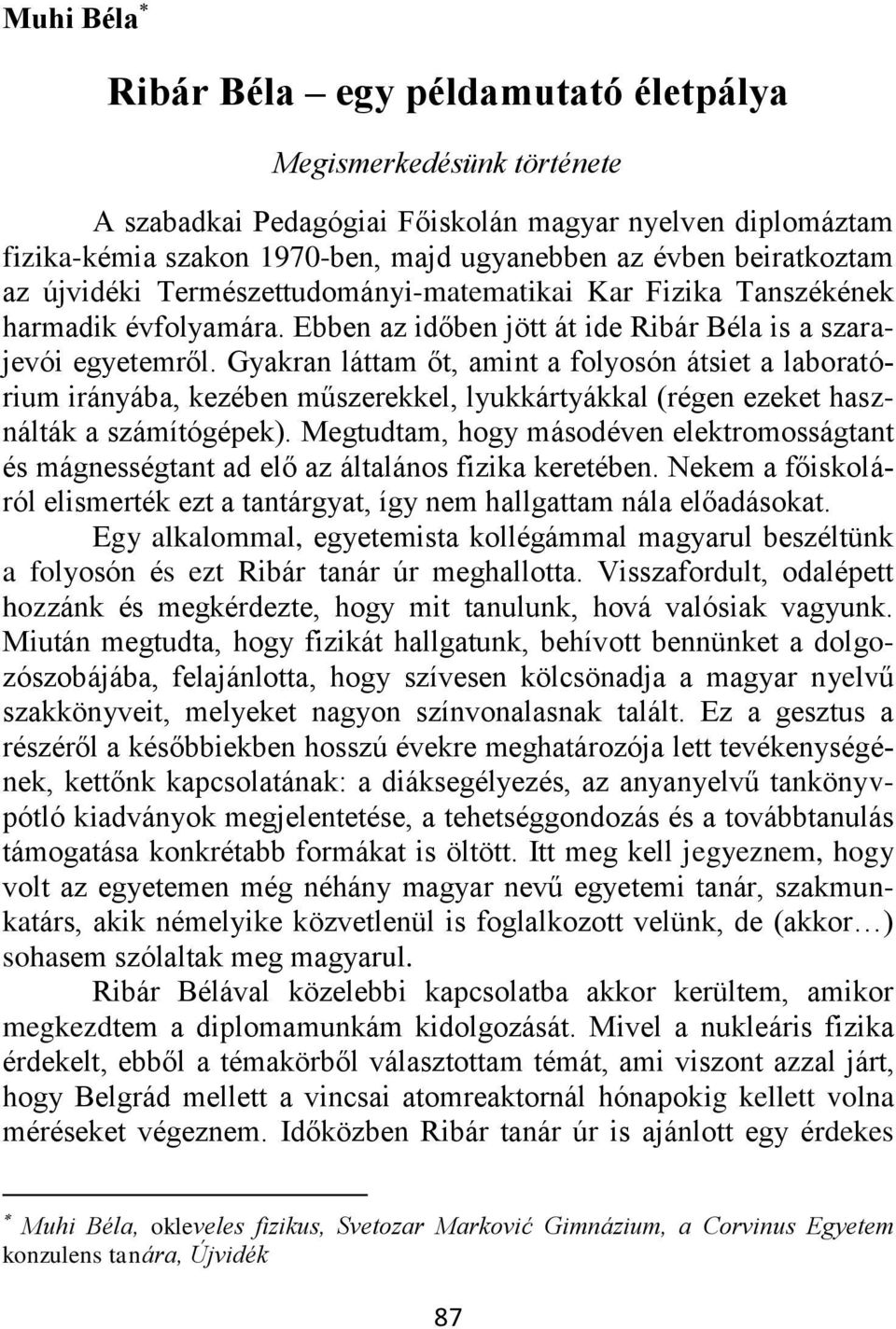 Muhi Béla*

Ribár Béla – egy példamutató életpálya

Megismerkedésünk története

A szabadkai Pedagógiai Főiskolán magyar nyelven diplomáztam fizika-kémia szakon 1970-ben, majd ugyanebben az évben beiratkoztam az újvidéki Természettudományi-matematikai Kar Fizika Tanszékének harmadik évfolyamára. Ebben az időben jött át ide Ribár Béla is a szarajevói egyetemről. Gyakran láttam őt, amint a folyosón átsiet a laboratórium irányába, kezében műszerekkel, lyukkártyákkal (régen ezeket használták a számítógépek). Megtudtam, hogy másodéven elektromosságtant és mágnességtant ad elő az általános fizika keretében. Nekem a főiskoláról elismerték ezt a tantárgyat, így nem hallgattam nála előadásokat.

Egy alkalommal, egyetemista kollégámmal magyarul beszéltünk a folyosón és ezt Ribár tanár úr meghallotta. Visszafordult, odalépett hozzánk és megkérdezte, hogy mit tanulunk, hová valósiak vagyunk. Miután megtudta, hogy fizikát hallgatunk, behívott bennünket a dolgozószobájába, felajánlotta, hogy szívesen kölcsönadja a magyar nyelvű szakkönyveit, melyeket nagyon színvonalasnak talált. Ez a gesztus a részéről a későbbiekben hosszú évekre meghatározója lett tevékenységének, kettőnk kapcsolatának: a diáksegélyezés, az anyanyelvű tankönyvpótló kiadványok megjelentetése, a tehetséggondozás és a továbbtanulás támogatása konkrétabb formákat is öltött. Itt meg kell jegyeznem, hogy volt az egyetemen még néhány magyar nevű egyetemi tanár, szakmunkatárs, akik némelyike közvetlenül is foglalkozott velünk, de (akkor…) sohasem szólaltak meg magyarul.

Ribár Bélával közelebbi kapcsolatba akkor kerültem, amikor megkezdtem a diplomamunkám kidolgozását. Mivel a nukleáris fizika érdekelt, ebből a témakörből választottam témát, ami viszont azzal járt, hogy Belgrád mellett a vincsai atomreaktornál hónapokig kellett volna méréseket végeznem. Időközben Ribár tanár úr is ajánlott egy érdekes

* Muhi Béla, okleveles fizikus, Svetozar Marković Gimnázium, a Corvinus Egyetem konzulens tanára, Újvidék

87